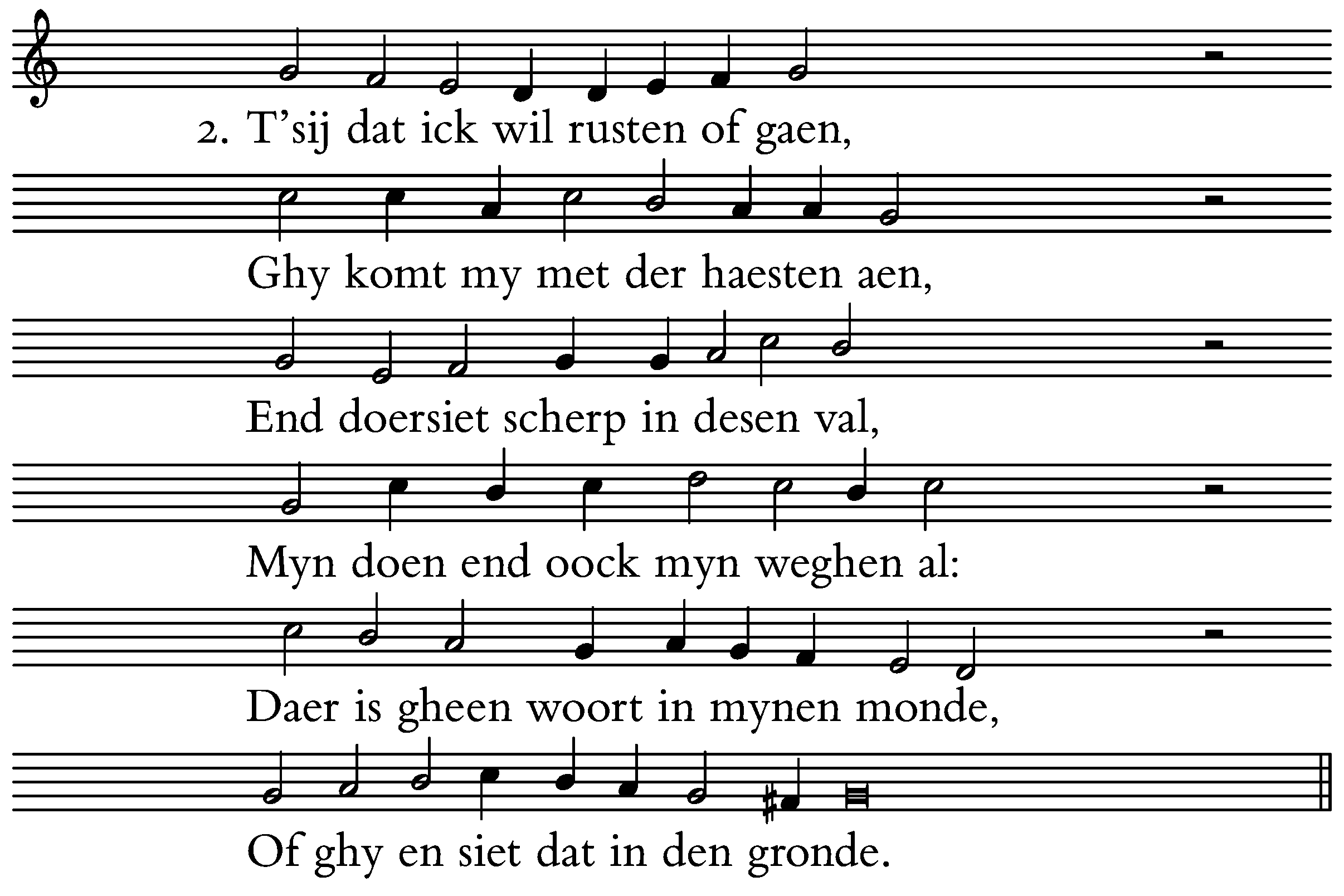 2. T’sij dat ick wil rusten of gaen,

Ghy komt my met der haesten aen,

End doersiet scherp in desen val,

Myn doen end oock myn weghen al:

Daer is gheen woort in mynen monde,

Of ghy en siet dat in den gronde.